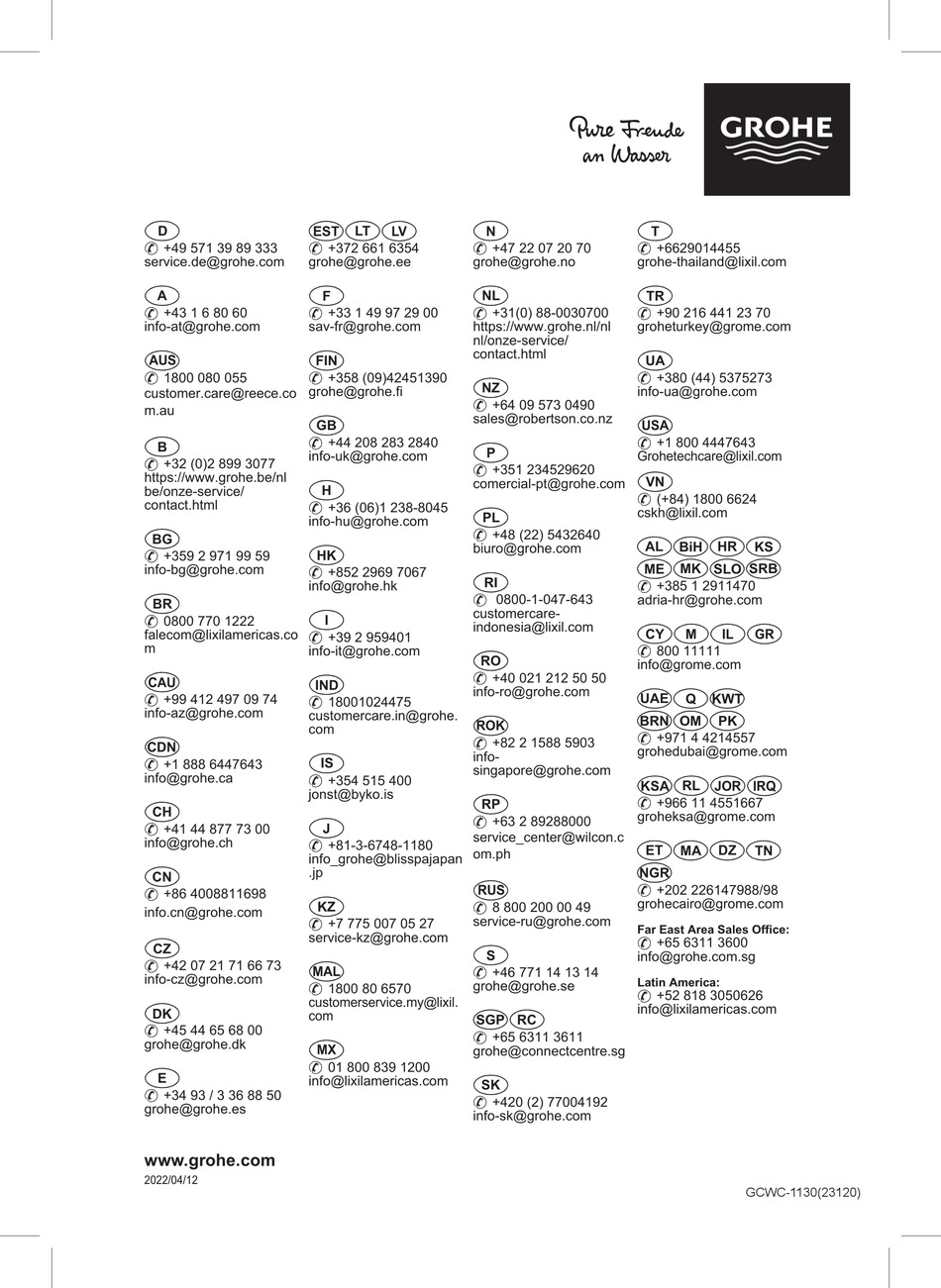 Pure Freude an Wasser

GROHE

D
✆ +49 571 39 89 333
service.de@grohe.com

A
✆ +43 1 6 80 60
info-at@grohe.com

AUS
✆ 1800 080 055
customer.care@reece.com.au

B
✆ +32 (0)2 899 3077
https://www.grohe.be/nl be/onze-service/ contact.html

BG
✆ +359 2 971 99 59
info-bg@grohe.com

BR
✆ 0800 770 1222
falecom@lixilamericas.com

CAU
✆ +99 412 497 09 74
info-az@grohe.com

CDN
✆ +1 888 6447643
info@grohe.ca

CH
✆ +41 44 877 73 00
info@grohe.ch

CN
✆ +86 4008811698
info.cn@grohe.com

CZ
✆ +42 07 21 71 66 73
info-cz@grohe.com

DK
✆ +45 44 65 68 00
grohe@grohe.dk

E
✆ +34 93 / 3 36 88 50
grohe@grohe.es

EST LT LV
✆ +372 661 6354
grohe@grohe.ee

F
✆ +33 1 49 97 29 00
sav-fr@grohe.com

FIN
✆ +358 (09)42451390
grohe@grohe.fi

GB
✆ +44 208 283 2840
info-uk@grohe.com

H
✆ +36 (06)1 238-8045
info-hu@grohe.com

HK
✆ +852 2969 7067
info@grohe.hk

I
✆ +39 2 959401
info-it@grohe.com

IND
✆ 18001024475
customercare.in@grohe.com

IS
✆ +354 515 400
jonst@byko.is

J
✆ +81-3-6748-1180
info_grohe@blisspajapan.jp

KZ
✆ +7 775 007 05 27
service-kz@grohe.com

MAL
✆ 1800 80 6570
customerservice.my@lixil.com

MX
✆ 01 800 839 1200
info@lixilamericas.com

N
✆ +47 22 07 20 70
grohe@grohe.no

NL
✆ +31(0) 88-0030700
https://www.grohe.nl/nl nl/onze-service/ contact.html

NZ
✆ +64 09 573 0490
sales@robertson.co.nz

P
✆ +351 234529620
comercial-pt@grohe.com

PL
✆ +48 (22) 5432640
biuro@grohe.com

RI
✆ 0800-1-047-643
customercare-indonesia@lixil.com

RO
✆ +40 021 212 50 50
info-ro@grohe.com

ROK
✆ +82 2 1588 5903
info-singapore@grohe.com

RP
✆ +63 2 89288000
service_center@wilcon.com.ph

RUS
✆ 8 800 200 00 49
service-ru@grohe.com

S
✆ +46 771 14 13 14
grohe@grohe.se

SGP RC
✆ +65 6311 3611
grohe@connectcentre.sg

SK
✆ +420 (2) 77004192
info-sk@grohe.com

T
✆ +6629014455
grohe-thailand@lixil.com

TR
✆ +90 216 441 23 70
groheturkey@grome.com

UA
✆ +380 (44) 5375273
info-ua@grohe.com

USA
✆ +1 800 4447643
Grohetechcare@lixil.com

VN
✆ (+84) 1800 6624
cskh@lixil.com

AL BiH HR KS ME MK SLO SRB
✆ +385 1 2911470
adria-hr@grohe.com

CY M IL GR
✆ 800 11111
info@grome.com

UAE Q KWT BRN OM PK
✆ +971 4 4214557
grohedubai@grome.com

KSA RL JOR IRQ
✆ +966 11 4551667
groheksa@grome.com

ET MA DZ TN NGR
✆ +202 226147988/98
grohecairo@grome.com

Far East Area Sales Office:
✆ +65 6311 3600
info@grohe.com.sg

Latin America:
✆ +52 818 3050626
info@lixilamericas.com

www.grohe.com
2022/04/12

GCWC-1130(23120)